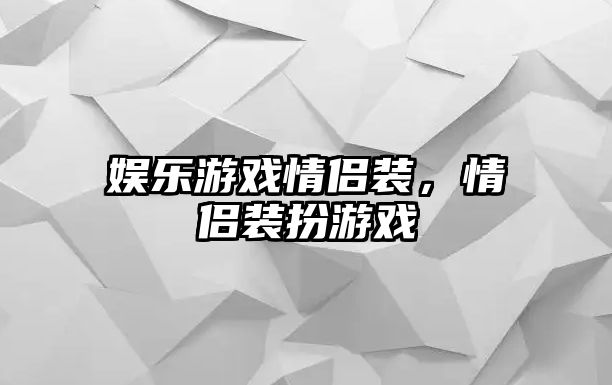 娱乐游戏情侣装，情侣装扮游戏